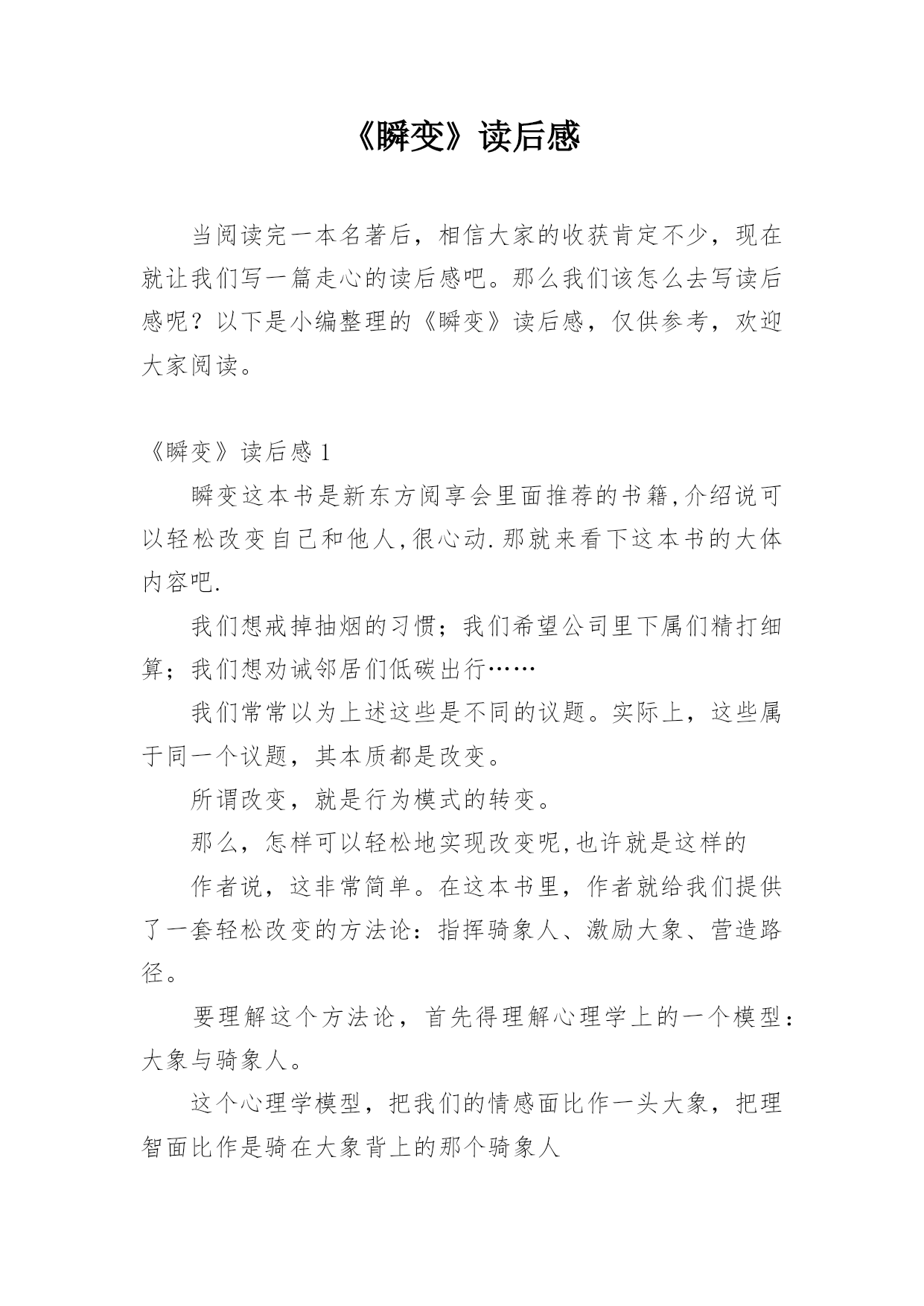 《瞬变》读后感

当阅读完一本名著后，相信大家的收获肯定不少，现在就让我们写一篇走心的读后感吧。那么我们该怎么去写读后感呢？以下是小编整理的《瞬变》读后感，仅供参考，欢迎大家阅读。

《瞬变》读后感 1

瞬变这本书是新东方阅享会里面推荐的书籍,介绍说可以轻松改变自己和他人,很心动.那就来看下这本书的大体内容吧.

我们想戒掉抽烟的习惯；我们希望公司里下属们精打细算；我们想劝诫邻居们低碳出行……

我们常常以为上述这些是不同的议题。实际上，这些属于同一个议题，其本质都是改变。

所谓改变，就是行为模式的转变。

那么，怎样可以轻松地实现改变呢,也许就是这样的

作者说，这非常简单。在这本书里，作者就给我们提供了一套轻松改变的方法论：指挥骑象人、激励大象、营造路径。

要理解这个方法论，首先得理解心理学上的一个模型：大象与骑象人。

这个心理学模型，把我们的情感面比作一头大象，把理智面比作是骑在大象背上的那个骑象人